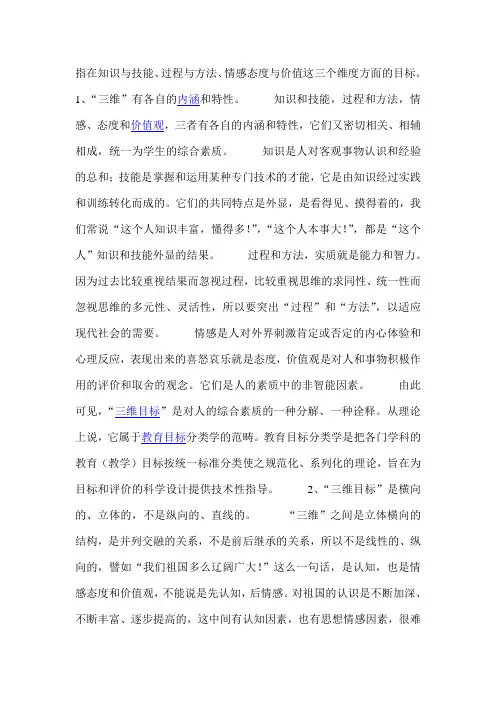 指在知识与技能、过程与方法、情感态度与价值这三个维度方面的目标。1、“三维”有各自的内涵和特性。　　知识和技能，过程和方法，情感、态度和价值观，三者有各自的内涵和特性，它们又密切相关、相辅相成，统一为学生的综合素质。　　知识是人对客观事物认识和经验的总和；技能是掌握和运用某种专门技术的才能，它是由知识经过实践和训练转化而成的。它们的共同特点是外显，是看得见、摸得着的，我们常说“这个人知识丰富，懂得多！”，“这个人本事大！”，都是“这个人”知识和技能外显的结果。　　过程和方法，实质就是能力和智力。因为过去比较重视结果而忽视过程，比较重视思维的求同性、统一性而忽视思维的多元性、灵活性，所以要突出“过程”和“方法”，以适应现代社会的需要。　　情感是人对外界刺激肯定或否定的内心体验和心理反应，表现出来的喜怒哀乐就是态度，价值观是对人和事物积极作用的评价和取舍的观念。它们是人的素质中的非智能因素。　　由此可见，“三维目标”是对人的综合素质的一种分解、一种诠释。从理论上说，它属于教育目标分类学的范畴。教育目标分类学是把各门学科的教育（教学）目标按统一标准分类使之规范化、系列化的理论，旨在为目标和评价的科学设计提供技术性指导。　　2、“三维目标”是横向的、立体的，不是纵向的、直线的。　　“三维”之间是立体横向的结构，是并列交融的关系，不是前后继承的关系，所以不是线性的、纵向的，譬如“我们祖国多么辽阔广大！”这么一句话，是认知，也是情感态度和价值观，不能说是先认知，后情感。对祖国的认识是不断加深、不断丰富、逐步提高的，这中间有认知因素，也有思想情感因素，很难